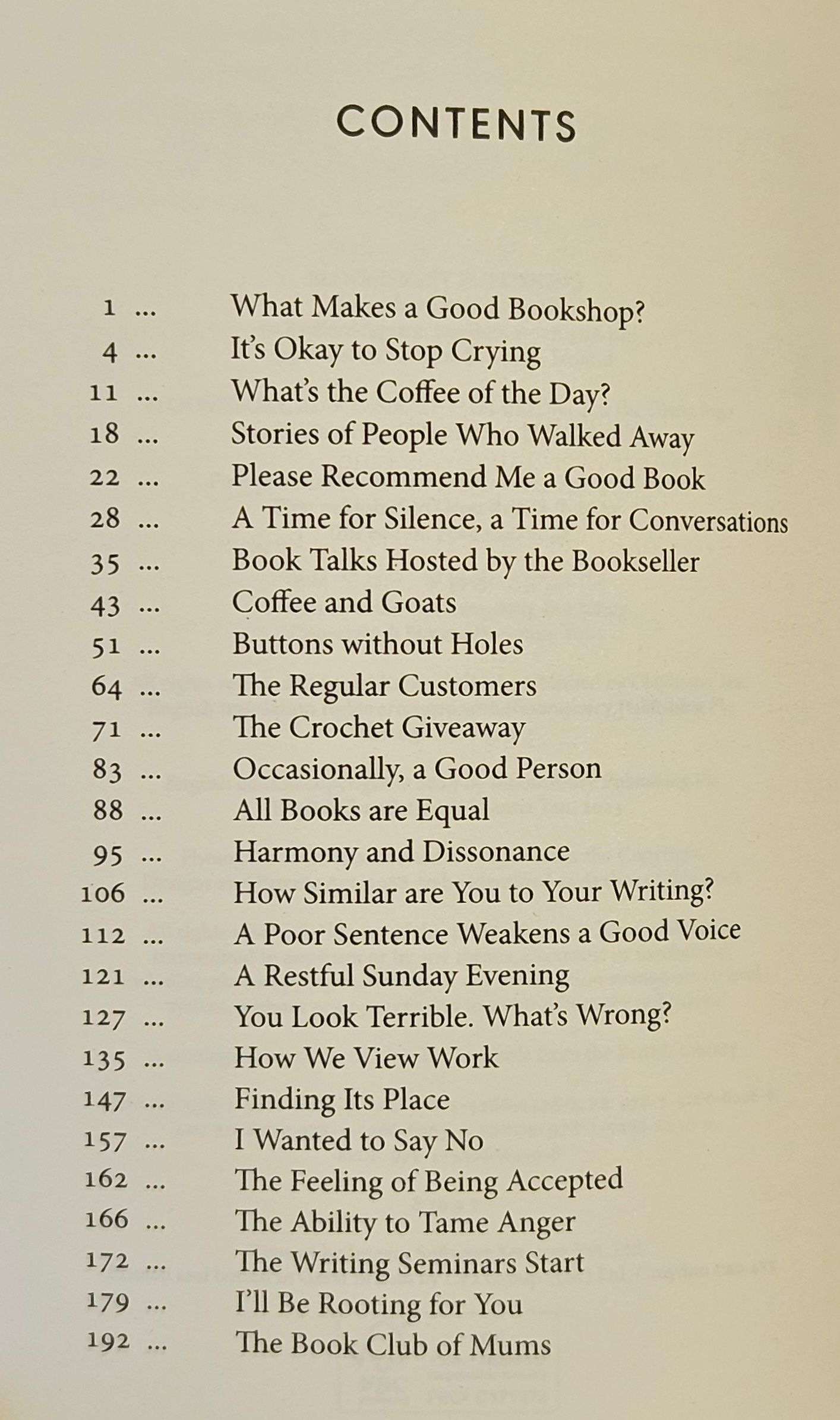 CONTENTS

1 ... What Makes a Good Bookshop?
4 ... It's Okay to Stop Crying
11 ... What's the Coffee of the Day?
18 ... Stories of People Who Walked Away
22 ... Please Recommend Me a Good Book
28 ... A Time for Silence, a Time for Conversations
35 ... Book Talks Hosted by the Bookseller
43 ... Coffee and Goats
51 ... Buttons without Holes
64 ... The Regular Customers
71 ... The Crochet Giveaway
83 ... Occasionally, a Good Person
88 ... All Books are Equal
95 ... Harmony and Dissonance
106 ... How Similar are You to Your Writing?
112 ... A Poor Sentence Weakens a Good Voice
121 ... A Restful Sunday Evening
127 ... You Look Terrible. What's Wrong?
135 ... How We View Work
147 ... Finding Its Place
157 ... I Wanted to Say No
162 ... The Feeling of Being Accepted
166 ... The Ability to Tame Anger
172 ... The Writing Seminars Start
179 ... I'll Be Rooting for You
192 ... The Book Club of Mums